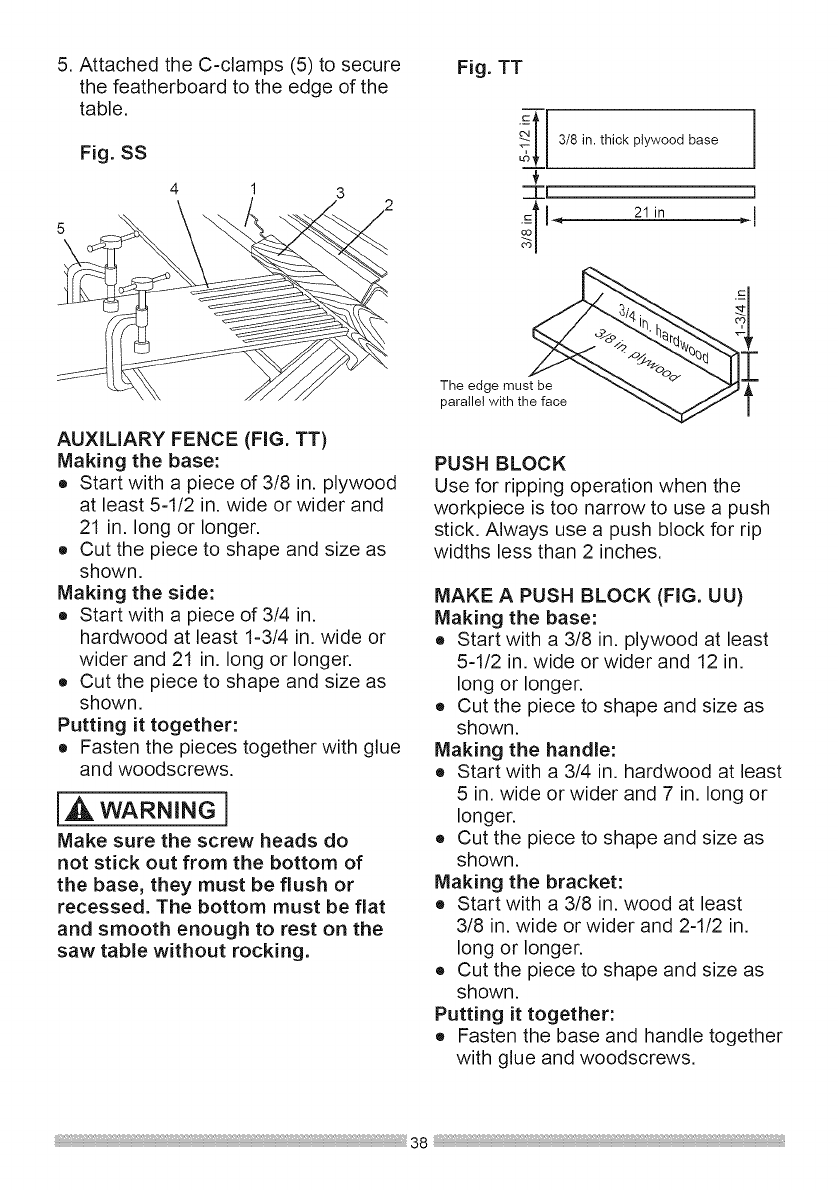 5. Attached the C-clamps (5) to secure the featherboard to the edge of the table.

Fig. SS

4 1 3 2 5

AUXILIARY FENCE (FIG. TT)
Making the base:
• Start with a piece of 3/8 in. plywood at least 5-1/2 in. wide or wider and 21 in. long or longer.
• Cut the piece to shape and size as shown.
Making the side:
• Start with a piece of 3/4 in. hardwood at least 1-3/4 in. wide or wider and 21 in. long or longer.
• Cut the piece to shape and size as shown.
Putting it together:
• Fasten the pieces together with glue and woodscrews.

WARNING

Make sure the screw heads do not stick out from the bottom of the base, they must be flush or recessed. The bottom must be flat and smooth enough to rest on the saw table without rocking.

Fig. TT

5-1/2 in
3/8 in. thick plywood base
3/8 in
21 in
3/4 in. hardwood
3/8 in. plywood
1-3/4 in
The edge must be parallel with the face

PUSH BLOCK
Use for ripping operation when the workpiece is too narrow to use a push stick. Always use a push block for rip widths less than 2 inches.

MAKE A PUSH BLOCK (FIG. UU)
Making the base:
• Start with a 3/8 in. plywood at least 5-1/2 in. wide or wider and 12 in. long or longer.
• Cut the piece to shape and size as shown.
Making the handle:
• Start with a 3/4 in. hardwood at least 5 in. wide or wider and 7 in. long or longer.
• Cut the piece to shape and size as shown.
Making the bracket:
• Start with a 3/8 in. wood at least 3/8 in. wide or wider and 2-1/2 in. long or longer.
• Cut the piece to shape and size as shown.
Putting it together:
• Fasten the base and handle together with glue and woodscrews.

38